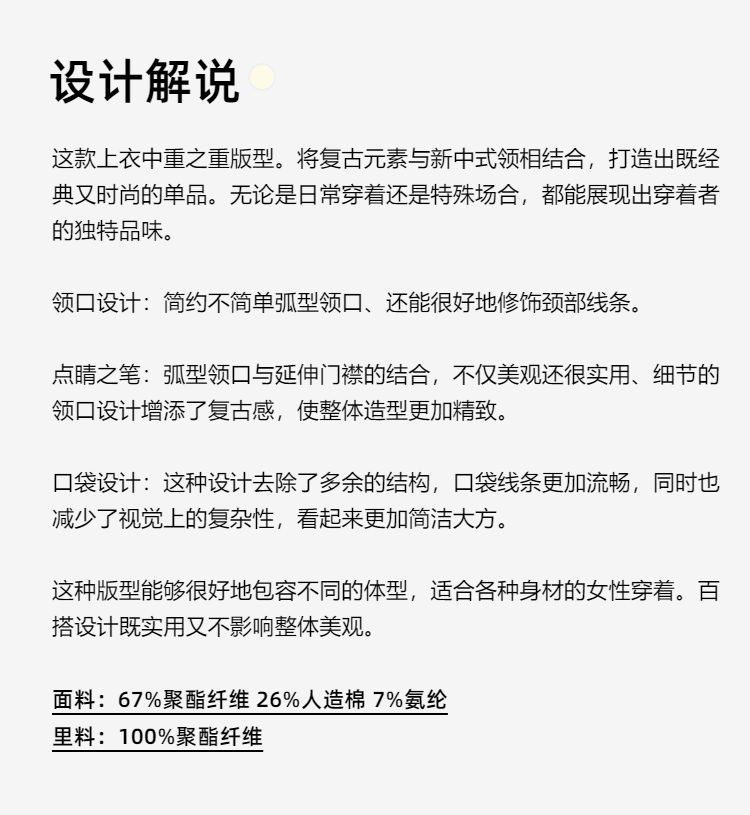 设计解说

这款上衣中重之重版型。将复古元素与新中式领相结合，打造出既经典又时尚的单品。无论是日常穿着还是特殊场合，都能展现出穿着者的独特品味。

领口设计：简约不简单弧型领口、还能很好地修饰颈部线条。

点睛之笔：弧型领口与延伸门襟的结合，不仅美观还很实用、细节的领口设计增添了复古感，使整体造型更加精致。

口袋设计：这种设计去除了多余的结构，口袋线条更加流畅，同时也减少了视觉上的复杂性，看起来更加简洁大方。

这种版型能够很好地包容不同的体型，适合各种身材的女性穿着。百搭设计既实用又不影响整体美观。

面料：67%聚酯纤维 26%人造棉 7%氨纶
里料：100%聚酯纤维